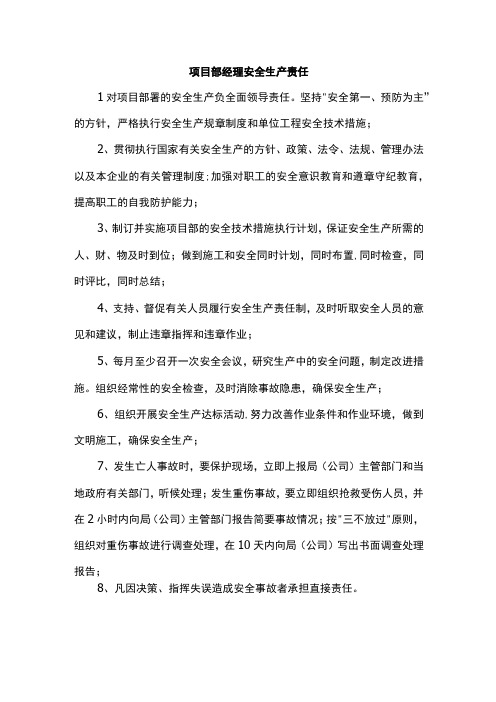 项目部经理安全生产责任

1 对项目部署的安全生产负全面领导责任。坚持"安全第一、预防为主"的方针，严格执行安全生产规章制度和单位工程安全技术措施；

2、贯彻执行国家有关安全生产的方针、政策、法令、法规、管理办法以及本企业的有关管理制度；加强对职工的安全意识教育和遵章守纪教育，提高职工的自我防护能力；

3、制订并实施项目部的安全技术措施执行计划，保证安全生产所需的人、财、物及时到位；做到施工和安全同时计划，同时布置，同时检查，同时评比，同时总结；

4、支持、督促有关人员履行安全生产责任制，及时听取安全人员的意见和建议，制止违章指挥和违章作业；

5、每月至少召开一次安全会议，研究生产中的安全问题，制定改进措施。组织经常性的安全检查，及时消除事故隐患，确保安全生产；

6、组织开展安全生产达标活动．努力改善作业条件和作业环境，做到文明施工，确保安全生产；

7、发生亡人事故时，要保护现场，立即上报局（公司）主管部门和当地政府有关部门，听候处理；发生重伤事故，要立即组织抢救受伤人员，并在 2 小时内向局（公司）主管部门报告简要事故情况；按"三不放过"原则，组织对重伤事故进行调查处理，在 10 天内向局（公司）写出书面调查处理报告；

8、凡因决策、指挥失误造成安全事故者承担直接责任。